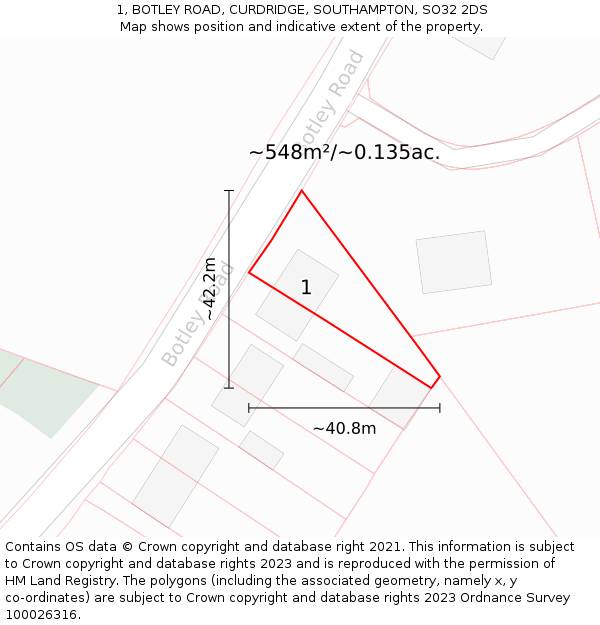 1, BOTLEY ROAD, CURDRIDGE, SOUTHAMPTON, SO32 2DS
Map shows position and indicative extent of the property.

Botley Road

~548m²/~0.135ac.

~42.2m

Botley Road

1

~40.8m

Contains OS data © Crown copyright and database right 2021. This information is subject to Crown copyright and database rights 2023 and is reproduced with the permission of HM Land Registry. The polygons (including the associated geometry, namely x, y co-ordinates) are subject to Crown copyright and database rights 2023 Ordnance Survey 100026316.